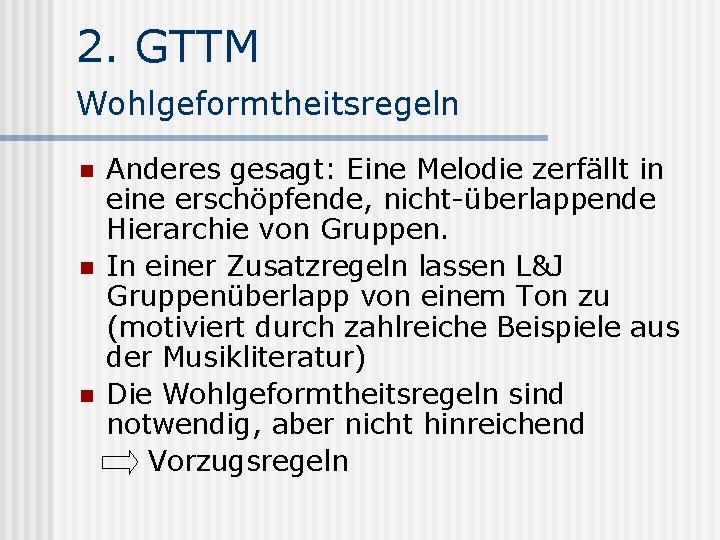 2. GTTM

Wohlgeformtheitsregeln

Anderes gesagt: Eine Melodie zerfällt in eine erschöpfende, nicht-überlappende Hierarchie von Gruppen.

In einer Zusatzregeln lassen L&J Gruppenüberlapp von einem Ton zu (motiviert durch zahlreiche Beispiele aus der Musikliteratur)

Die Wohlgeformtheitsregeln sind notwendig, aber nicht hinreichend

⇨ Vorzugsregeln